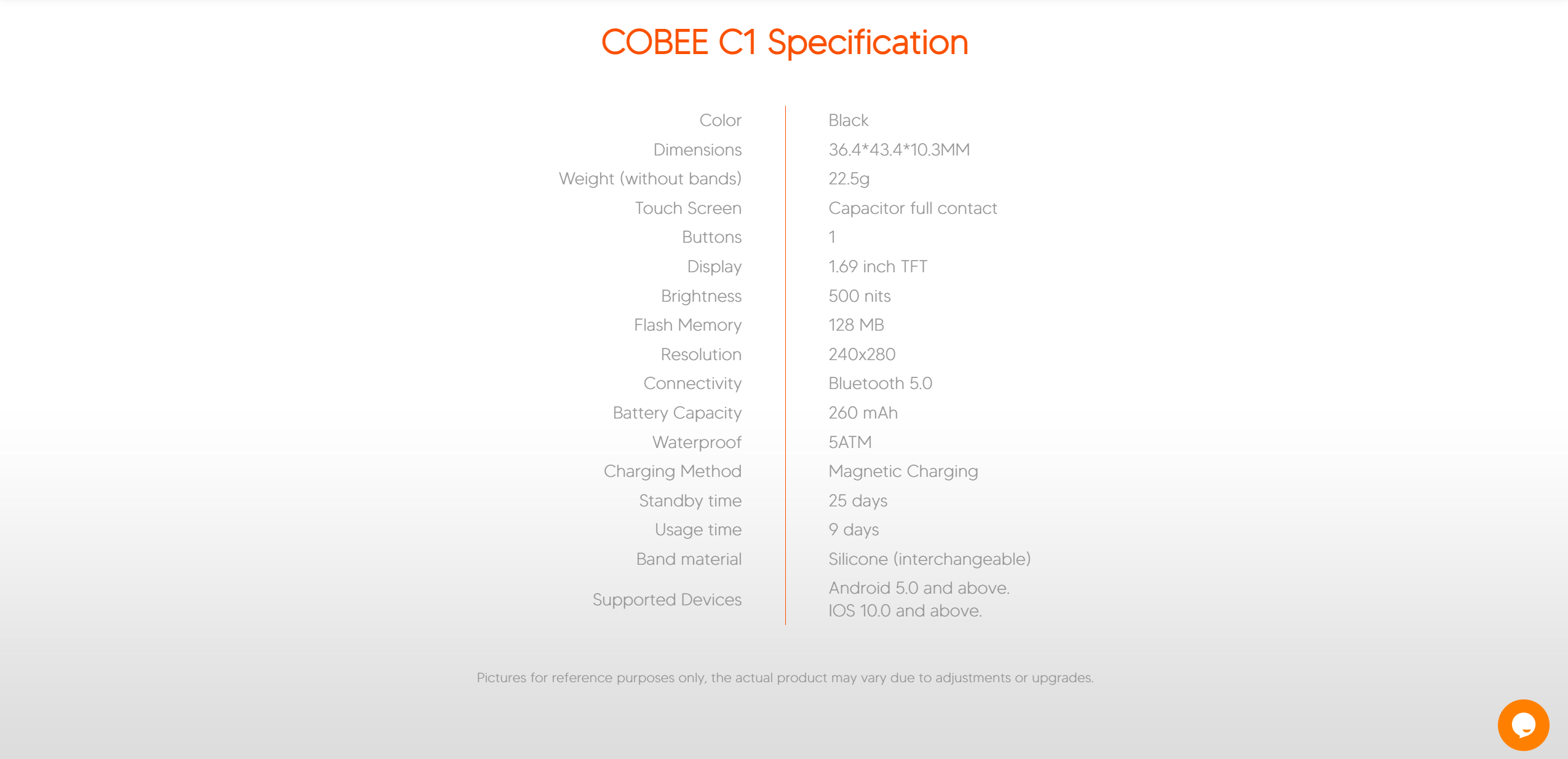 COBEE C1 Specification

| | |
|---|---|
| Color | Black |
| Dimensions | 36.4*43.4*10.3MM |
| Weight (without bands) | 22.5g |
| Touch Screen | Capacitor full contact |
| Buttons | 1 |
| Display | 1.69 inch TFT |
| Brightness | 500 nits |
| Flash Memory | 128 MB |
| Resolution | 240x280 |
| Connectivity | Bluetooth 5.0 |
| Battery Capacity | 260 mAh |
| Waterproof | 5ATM |
| Charging Method | Magnetic Charging |
| Standby time | 25 days |
| Usage time | 9 days |
| Band material | Silicone (interchangeable) |
| Supported Devices | Android 5.0 and above. IOS 10.0 and above. |

Pictures for reference purposes only, the actual product may vary due to adjustments or upgrades.